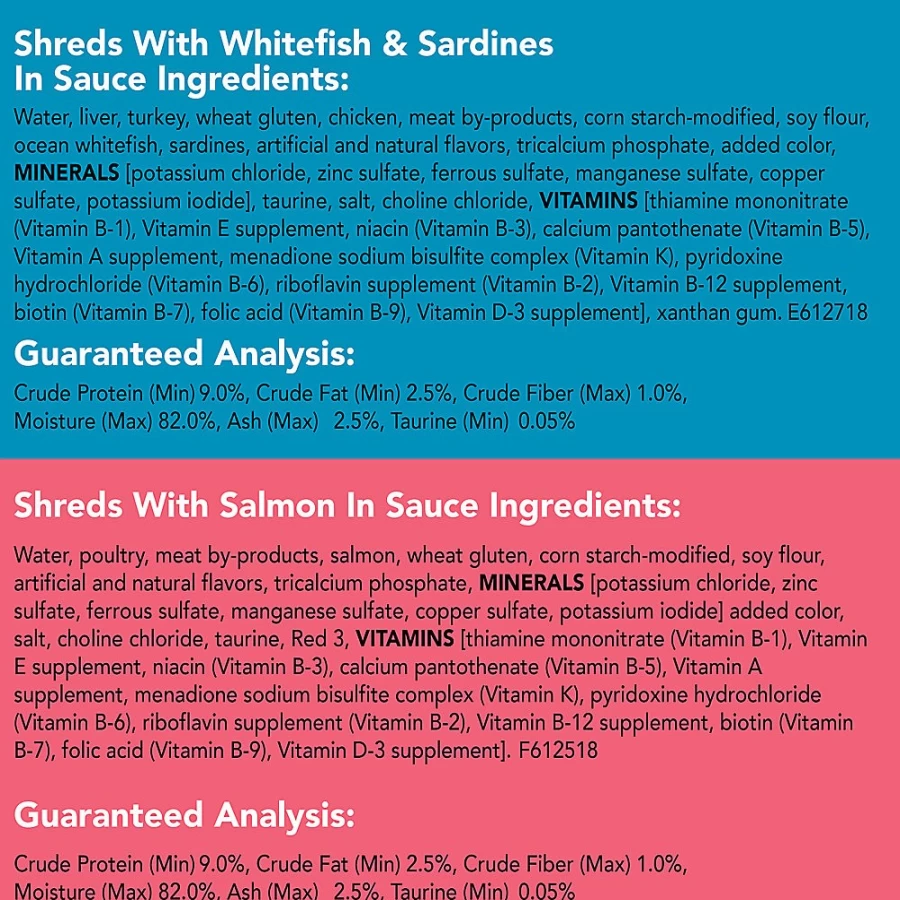 Shreds With Whitefish & Sardines In Sauce Ingredients:

Water, liver, turkey, wheat gluten, chicken, meat by-products, corn starch-modified, soy flour, ocean whitefish, sardines, artificial and natural flavors, tricalcium phosphate, added color, MINERALS [potassium chloride, zinc sulfate, ferrous sulfate, manganese sulfate, copper sulfate, potassium iodide], taurine, salt, choline chloride, VITAMINS [thiamine mononitrate (Vitamin B-1), Vitamin E supplement, niacin (Vitamin B-3), calcium pantothenate (Vitamin B-5), Vitamin A supplement, menadione sodium bisulfite complex (Vitamin K), pyridoxine hydrochloride (Vitamin B-6), riboflavin supplement (Vitamin B-2), Vitamin B-12 supplement, biotin (Vitamin B-7), folic acid (Vitamin B-9), Vitamin D-3 supplement], xanthan gum. E612718

Guaranteed Analysis:

Crude Protein (Min) 9.0%, Crude Fat (Min) 2.5%, Crude Fiber (Max) 1.0%, Moisture (Max) 82.0%, Ash (Max) 2.5%, Taurine (Min) 0.05%

Shreds With Salmon In Sauce Ingredients:

Water, poultry, meat by-products, salmon, wheat gluten, corn starch-modified, soy flour, artificial and natural flavors, tricalcium phosphate, MINERALS [potassium chloride, zinc sulfate, ferrous sulfate, manganese sulfate, copper sulfate, potassium iodide] added color, salt, choline chloride, taurine, Red 3, VITAMINS [thiamine mononitrate (Vitamin B-1), Vitamin E supplement, niacin (Vitamin B-3), calcium pantothenate (Vitamin B-5), Vitamin A supplement, menadione sodium bisulfite complex (Vitamin K), pyridoxine hydrochloride (Vitamin B-6), riboflavin supplement (Vitamin B-2), Vitamin B-12 supplement, biotin (Vitamin B-7), folic acid (Vitamin B-9), Vitamin D-3 supplement]. F612518

Guaranteed Analysis:

Crude Protein (Min) 9.0%, Crude Fat (Min) 2.5%, Crude Fiber (Max) 1.0%, Moisture (Max) 82.0%, Ash (Max) 2.5%, Taurine (Min) 0.05%